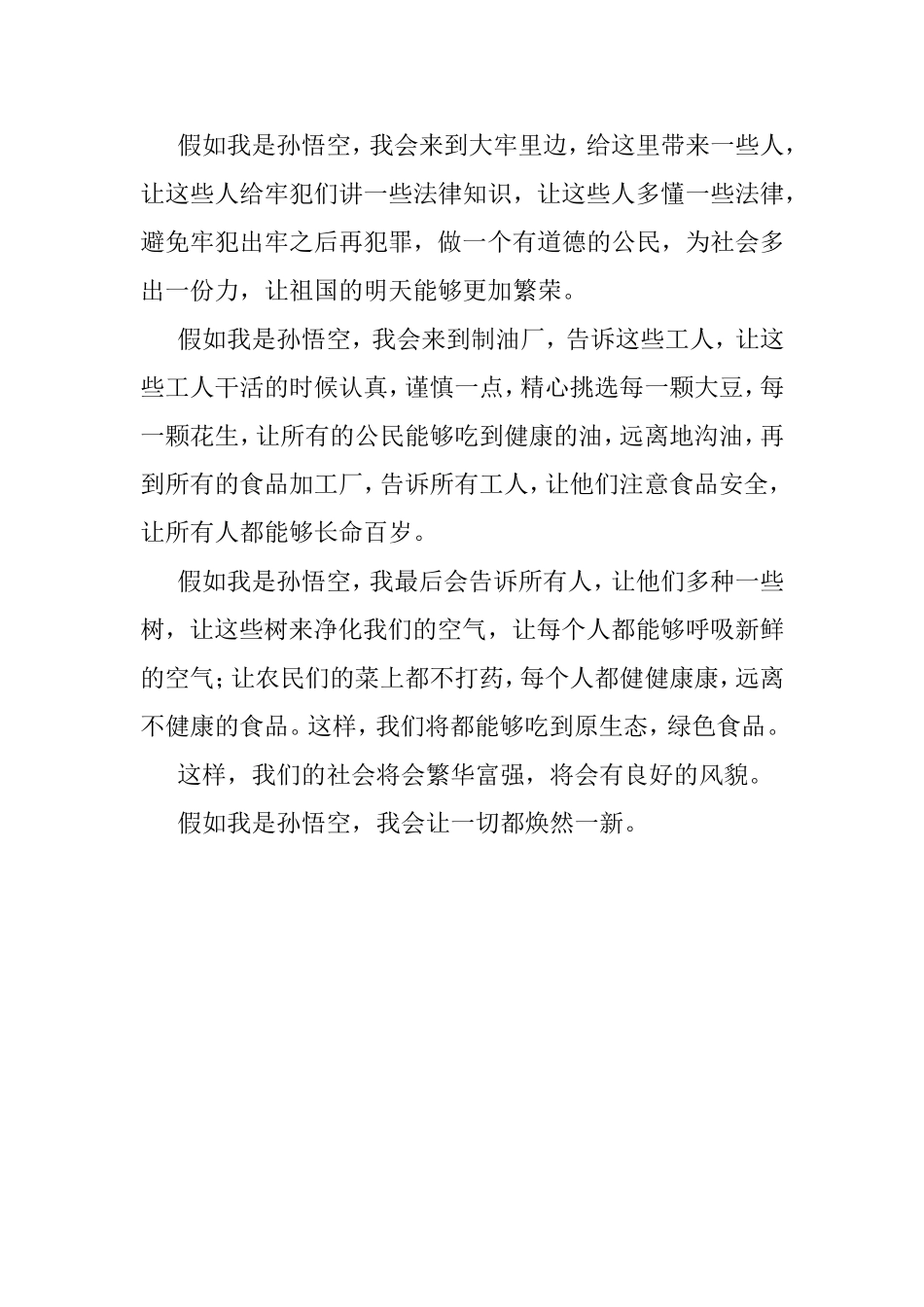 假如我是孙悟空，我会来到大牢里边，给这里带来一些人，让这些人给牢犯们讲一些法律知识，让这些人多懂一些法律，避免牢犯出牢之后再犯罪，做一个有道德的公民，为社会多出一份力，让祖国的明天能够更加繁荣。

假如我是孙悟空，我会来到制油厂，告诉这些工人，让这些工人干活的时候认真，谨慎一点，精心挑选每一颗大豆，每一颗花生，让所有的公民能够吃到健康的油，远离地沟油，再到所有的食品加工厂，告诉所有工人，让他们注意食品安全，让所有人都能够长命百岁。

假如我是孙悟空，我最后会告诉所有人，让他们多种一些树，让这些树来净化我们的空气，让每个人都能够呼吸新鲜的空气；让农民们的菜上都不打药，每个人都健健康康，远离不健康的食品。这样，我们将都能够吃到原生态，绿色食品。

这样，我们的社会将会繁华富强，将会有良好的风貌。

假如我是孙悟空，我会让一切都焕然一新。